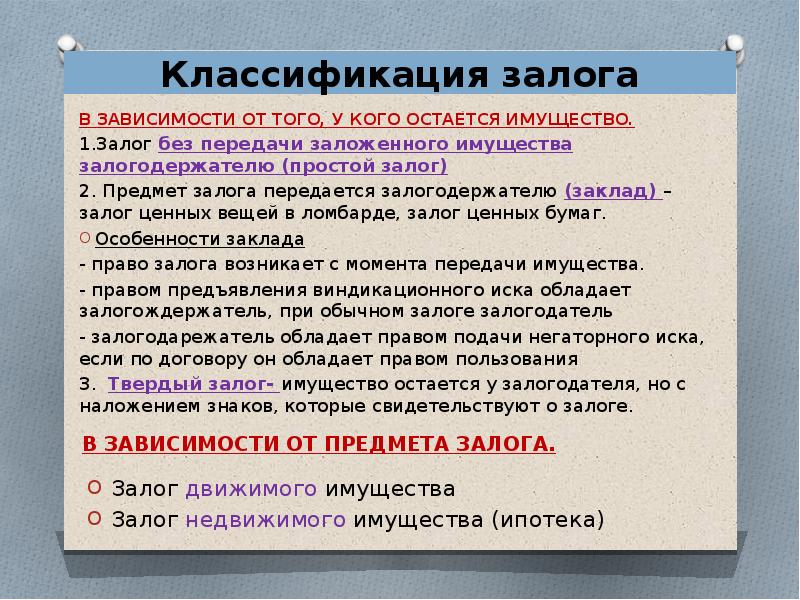 Классификация залога

В ЗАВИСИМОСТИ ОТ ТОГО, У КОГО ОСТАЕТСЯ ИМУЩЕСТВО.

1.Залог без передачи заложенного имущества залогодержателю (простой залог)

2. Предмет залога передается залогодержателю (заклад) – залог ценных вещей в ломбарде, залог ценных бумаг.

Особенности заклада

- право залога возникает с момента передачи имущества.

- правом предъявления виндикационного иска обладает залогождержатель, при обычном залоге залогодатель

- залогодарежатель обладает правом подачи негаторного иска, если по договору он обладает правом пользования

3. Твердый залог- имущество остается у залогодателя, но с наложением знаков, которые свидетельствуют о залоге.

В ЗАВИСИМОСТИ ОТ ПРЕДМЕТА ЗАЛОГА.

Залог движимого имущества

Залог недвижимого имущества (ипотека)